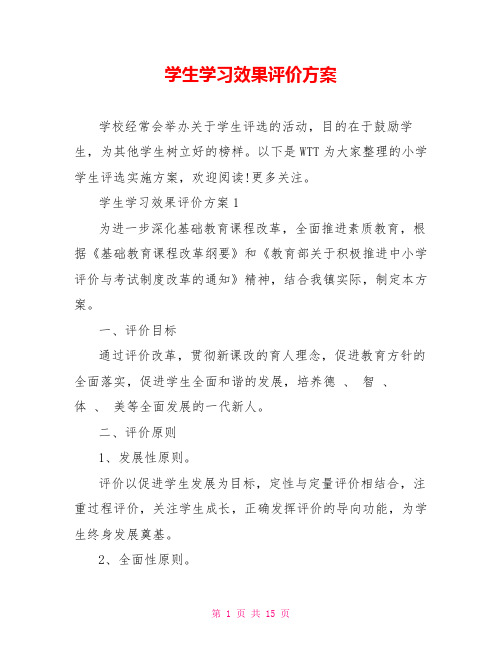 学生学习效果评价方案

学校经常会举办关于学生评选的活动，目的在于鼓励学生，为其他学生树立好的榜样。以下是WTT为大家整理的小学学生评选实施方案，欢迎阅读!更多关注。

学生学习效果评价方案1

为进一步深化基础教育课程改革，全面推进素质教育，根据《基础教育课程改革纲要》和《教育部关于积极推进中小学评价与考试制度改革的通知》精神，结合我镇实际，制定本方案。

一、评价目标

通过评价改革，贯彻新课改的育人理念，促进教育方针的全面落实，促进学生全面和谐的发展，培养德 、 智 、 体 、 美等全面发展的一代新人。

二、评价原则

1、发展性原则。

评价以促进学生发展为目标，定性与定量评价相结合，注重过程评价，关注学生成长，正确发挥评价的导向功能，为学生终身发展奠基。

2、全面性原则。

第 1 页 共 15 页